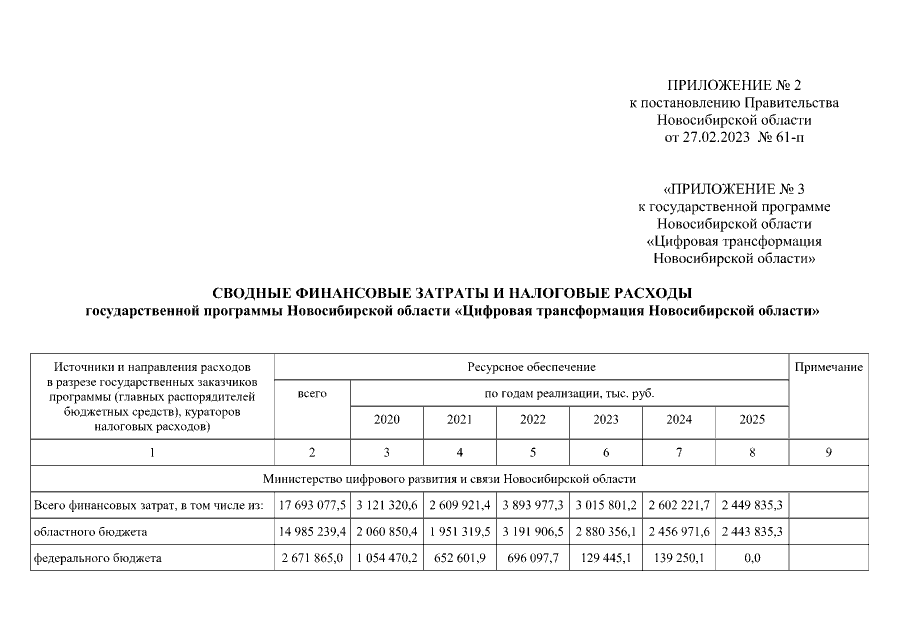 ПРИЛОЖЕНИЕ № 2
к постановлению Правительства
Новосибирской области
от 27.02.2023 № 61-п

«ПРИЛОЖЕНИЕ № 3
к государственной программе
Новосибирской области
«Цифровая трансформация
Новосибирской области»

СВОДНЫЕ ФИНАНСОВЫЕ ЗАТРАТЫ И НАЛОГОВЫЕ РАСХОДЫ
государственной программы Новосибирской области «Цифровая трансформация Новосибирской области»

| Источники и направления расходов в разрезе государственных заказчиков программы (главных распорядителей бюджетных средств), кураторов налоговых расходов) | Ресурсное обеспечение | | | | | | | Примечание |
|---|---|---|---|---|---|---|---|---|
| | всего | по годам реализации, тыс. руб. | | | | | | |
| | | 2020 | 2021 | 2022 | 2023 | 2024 | 2025 | |
| 1 | 2 | 3 | 4 | 5 | 6 | 7 | 8 | 9 |
| Министерство цифрового развития и связи Новосибирской области | | | | | | | | |
| Всего финансовых затрат, в том числе из: | 17 693 077,5 | 3 121 320,6 | 2 609 921,4 | 3 893 977,3 | 3 015 801,2 | 2 602 221,7 | 2 449 835,3 | |
| областного бюджета | 14 985 239,4 | 2 060 850,4 | 1 951 319,5 | 3 191 906,5 | 2 880 356,1 | 2 456 971,6 | 2 443 835,3 | |
| федерального бюджета | 2 671 865,0 | 1 054 470,2 | 652 601,9 | 696 097,7 | 129 445,1 | 139 250,1 | 0,0 | |